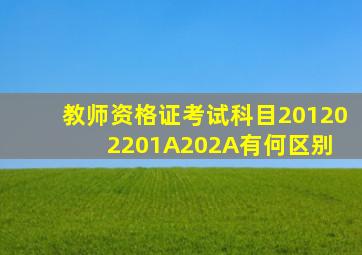 教师资格证考试科目201202201A202A有何区别